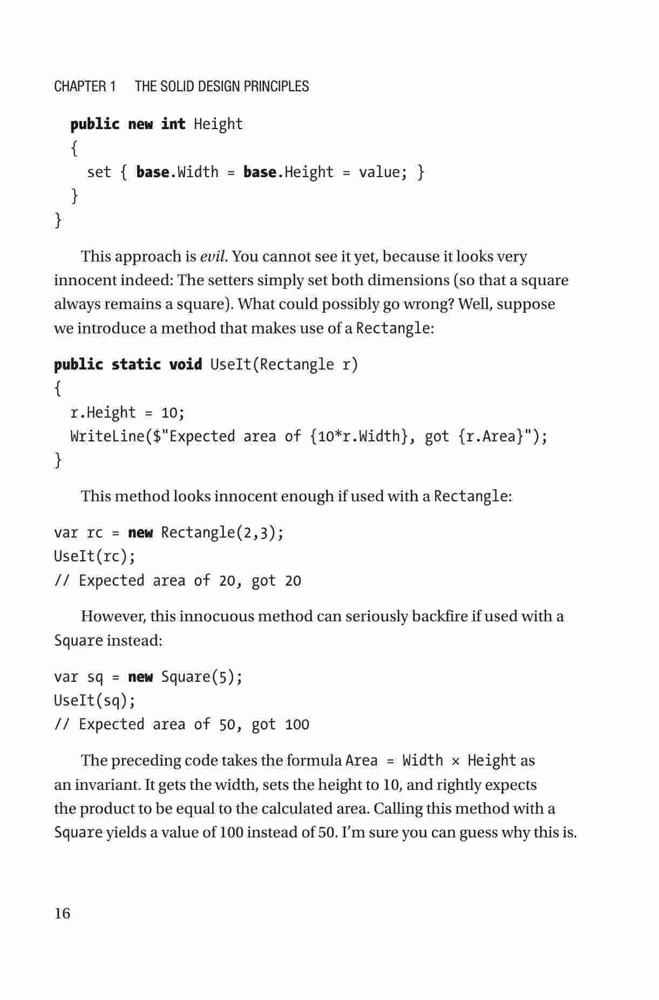 CHAPTER 1 THE SOLID DESIGN PRINCIPLES

public new int Height
 {
 set { base.Width = base.Height = value; }
 }
}

This approach is evil. You cannot see it yet, because it looks very innocent indeed: The setters simply set both dimensions (so that a square always remains a square). What could possibly go wrong? Well, suppose we introduce a method that makes use of a Rectangle:

public static void UseIt(Rectangle r)
{
 r.Height = 10;
 WriteLine($"Expected area of {10*r.Width}, got {r.Area}");
}

This method looks innocent enough if used with a Rectangle:

var rc = new Rectangle(2,3);
UseIt(rc);
// Expected area of 20, got 20

However, this innocuous method can seriously backfire if used with a Square instead:

var sq = new Square(5);
UseIt(sq);
// Expected area of 50, got 100

The preceding code takes the formula Area = Width × Height as an invariant. It gets the width, sets the height to 10, and rightly expects the product to be equal to the calculated area. Calling this method with a Square yields a value of 100 instead of 50. I'm sure you can guess why this is.

16